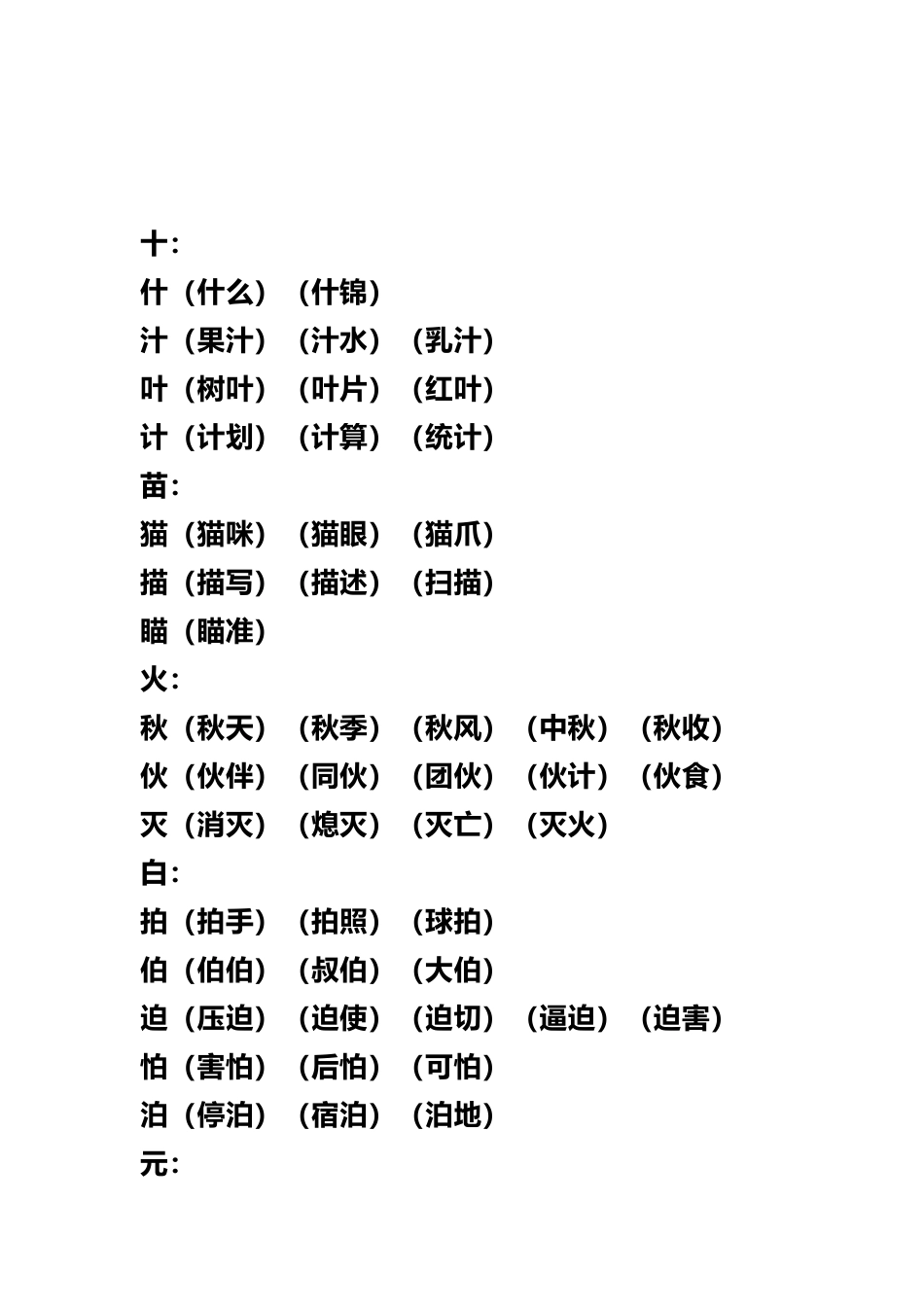 十:
什（什么）（什锦）
汁（果汁）（汁水）（乳汁）
叶（树叶）（叶片）（红叶）
计（计划）（计算）（统计）
苗:
猫（猫咪）（猫眼）（猫爪）
描（描写）（描述）（扫描）
瞄（瞄准）
火:
秋（秋天）（秋季）（秋风）（中秋）（秋收）
伙（伙伴）（同伙）（团伙）（伙计）（伙食）
灭（消灭）（熄灭）（灭亡）（灭火）
白:
拍（拍手）（拍照）（球拍）
伯（伯伯）（叔伯）（大伯）
迫（压迫）（迫使）（迫切）（逼迫）（迫害）
怕（害怕）（后怕）（可怕）
泊（停泊）（宿泊）（泊地）
元: